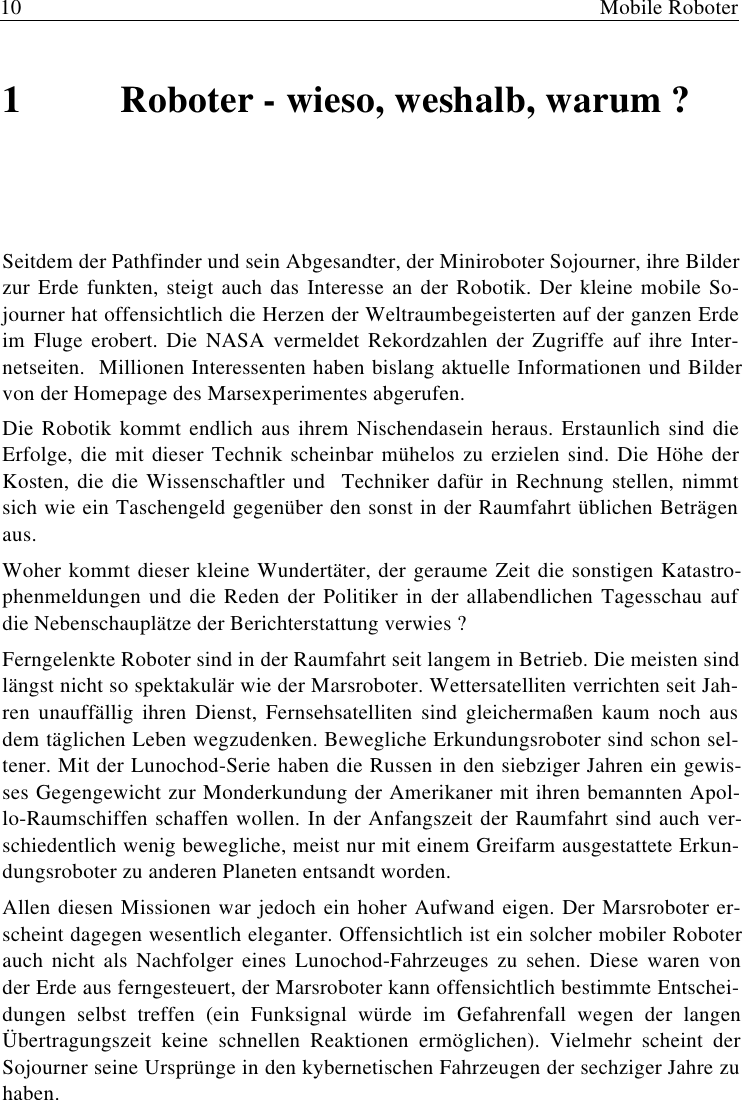 10 Mobile Roboter

1 Roboter - wieso, weshalb, warum ?

Seitdem der Pathfinder und sein Abgesandter, der Miniroboter Sojourner, ihre Bilder zur Erde funkten, steigt auch das Interesse an der Robotik. Der kleine mobile Sojourner hat offensichtlich die Herzen der Weltraumbegeisterten auf der ganzen Erde im Fluge erobert. Die NASA vermeldet Rekordzahlen der Zugriffe auf ihre Internetseiten. Millionen Interessenten haben bislang aktuelle Informationen und Bilder von der Homepage des Marsexperimentes abgerufen.

Die Robotik kommt endlich aus ihrem Nischendasein heraus. Erstaunlich sind die Erfolge, die mit dieser Technik scheinbar mühelos zu erzielen sind. Die Höhe der Kosten, die die Wissenschaftler und Techniker dafür in Rechnung stellen, nimmt sich wie ein Taschengeld gegenüber den sonst in der Raumfahrt üblichen Beträgen aus.

Woher kommt dieser kleine Wundertäter, der geraume Zeit die sonstigen Katastrophenmeldungen und die Reden der Politiker in der allabendlichen Tagesschau auf die Nebenschauplätze der Berichterstattung verwies ?

Ferngelenkte Roboter sind in der Raumfahrt seit langem in Betrieb. Die meisten sind längst nicht so spektakulär wie der Marsroboter. Wettersatelliten verrichten seit Jahren unauffällig ihren Dienst, Fernsehsatelliten sind gleichermaßen kaum noch aus dem täglichen Leben wegzudenken. Bewegliche Erkundungsroboter sind schon seltener. Mit der Lunochod-Serie haben die Russen in den siebziger Jahren ein gewisses Gegengewicht zur Monderkundung der Amerikaner mit ihren bemannten Apollo-Raumschiffen schaffen wollen. In der Anfangszeit der Raumfahrt sind auch verschiedentlich wenig bewegliche, meist nur mit einem Greifarm ausgestattete Erkundungsroboter zu anderen Planeten entsandt worden.

Allen diesen Missionen war jedoch ein hoher Aufwand eigen. Der Marsroboter erscheint dagegen wesentlich eleganter. Offensichtlich ist ein solcher mobiler Roboter auch nicht als Nachfolger eines Lunochod-Fahrzeuges zu sehen. Diese waren von der Erde aus ferngesteuert, der Marsroboter kann offensichtlich bestimmte Entscheidungen selbst treffen (ein Funksignal würde im Gefahrenfall wegen der langen Übertragungszeit keine schnellen Reaktionen ermöglichen). Vielmehr scheint der Sojourner seine Ursprünge in den kybernetischen Fahrzeugen der sechziger Jahre zu haben.